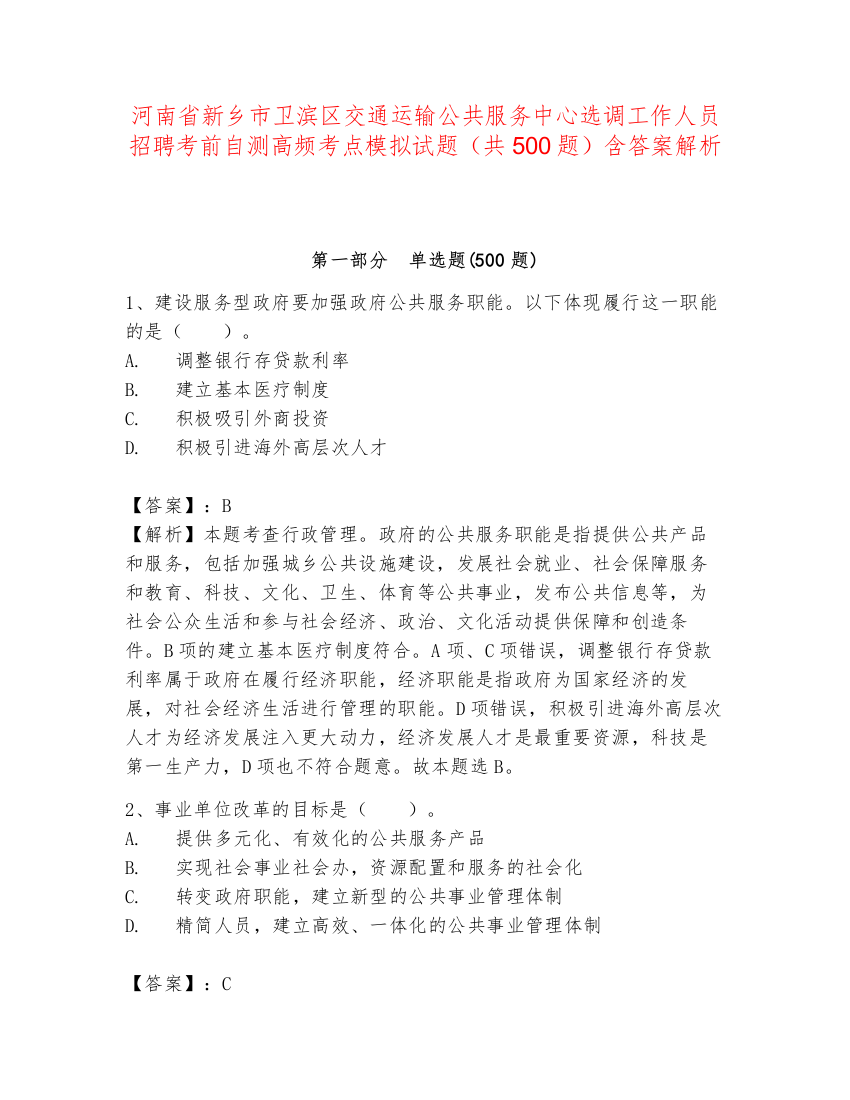 河南省新乡市卫滨区交通运输公共服务中心选调工作人员招聘考前自测高频考点模拟试题（共500题）含答案解析

第一部分　单选题(500题)

1、建设服务型政府要加强政府公共服务职能。以下体现履行这一职能的是（　　）。
A.　调整银行存贷款利率
B.　建立基本医疗制度
C.　积极吸引外商投资
D.　积极引进海外高层次人才

【答案】：B
【解析】本题考查行政管理。政府的公共服务职能是指提供公共产品和服务，包括加强城乡公共设施建设，发展社会就业、社会保障服务和教育、科技、文化、卫生、体育等公共事业，发布公共信息等，为社会公众生活和参与社会经济、政治、文化活动提供保障和创造条件。B项的建立基本医疗制度符合。A项、C项错误，调整银行存贷款利率属于政府在履行经济职能，经济职能是指政府为国家经济的发展，对社会经济生活进行管理的职能。D项错误，积极引进海外高层次人才为经济发展注入更大动力，经济发展人才是最重要资源，科技是第一生产力，D项也不符合题意。故本题选B。

2、事业单位改革的目标是（　　）。
A.　提供多元化、有效化的公共服务产品
B.　实现社会事业社会办，资源配置和服务的社会化
C.　转变政府职能，建立新型的公共事业管理体制
D.　精简人员，建立高效、一体化的公共事业管理体制

【答案】：C